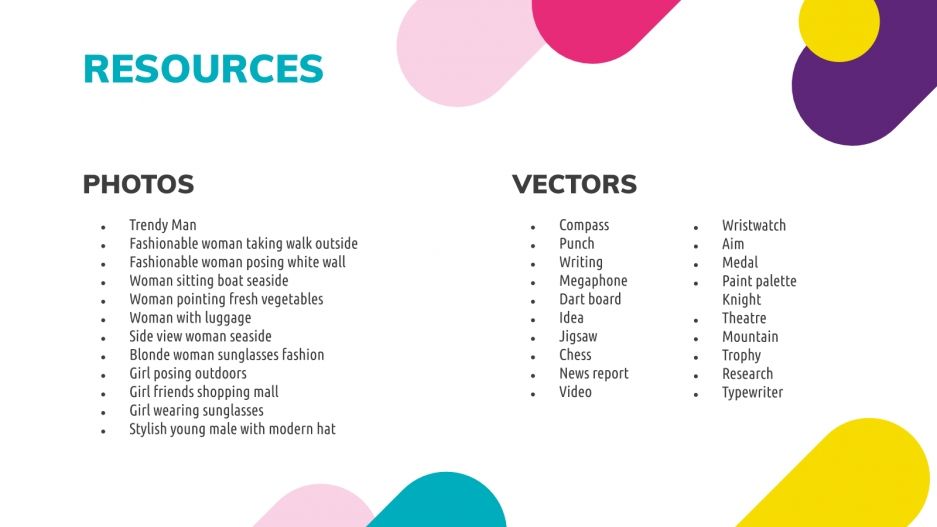 RESOURCES

PHOTOS

- Trendy Man
- Fashionable woman taking walk outside
- Fashionable woman posing white wall
- Woman sitting boat seaside
- Woman pointing fresh vegetables
- Woman with luggage
- Side view woman seaside
- Blonde woman sunglasses fashion
- Girl posing outdoors
- Girl friends shopping mall
- Girl wearing sunglasses
- Stylish young male with modern hat

VECTORS

- Compass
- Punch
- Writing
- Megaphone
- Dart board
- Idea
- Jigsaw
- Chess
- News report
- Video

- Wristwatch
- Aim
- Medal
- Paint palette
Knight
- Theatre
- Mountain
- Trophy
- Research
- Typewriter